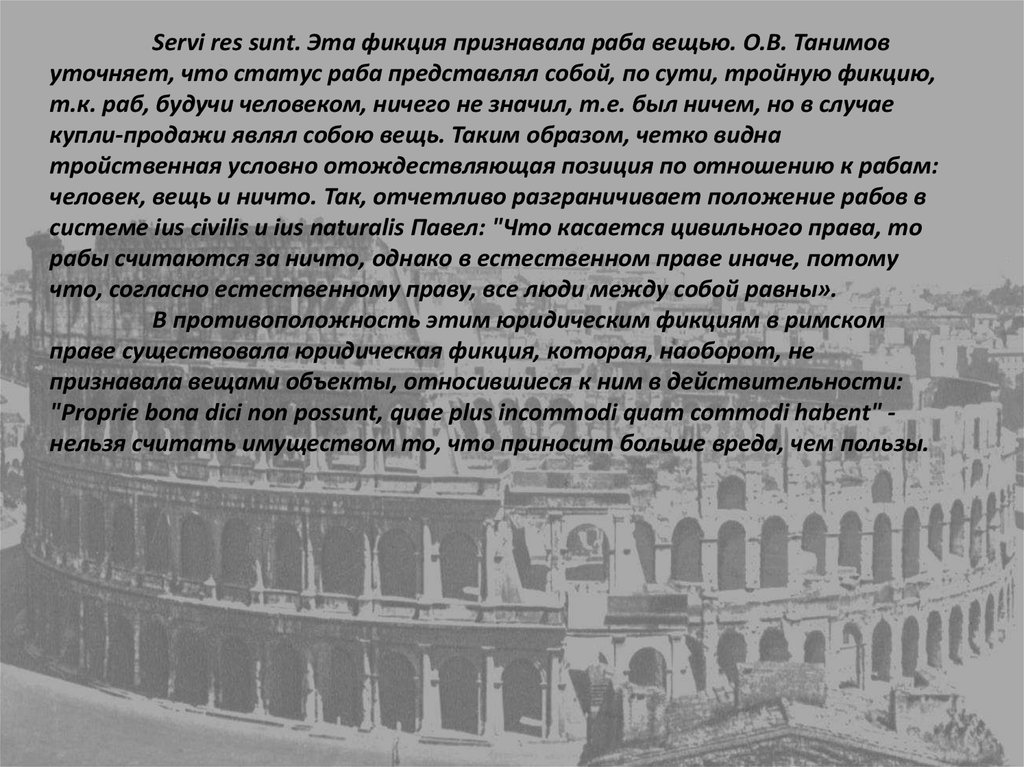 Servi res sunt. Эта фикция признавала раба вещью. О.В. Танимов уточняет, что статус раба представлял собой, по сути, тройную фикцию, т.к. раб, будучи человеком, ничего не значил, т.е. был ничем, но в случае купли-продажи являл собою вещь. Таким образом, четко видна тройственная условно отождествляющая позиция по отношению к рабам: человек, вещь и ничто. Так, отчетливо разграничивает положение рабов в системе ius civilis и ius naturalis Павел: "Что касается цивильного права, то рабы считаются за ничто, однако в естественном праве иначе, потому что, согласно естественному праву, все люди между собой равны».

В противоположность этим юридическим фикциям в римском праве существовала юридическая фикция, которая, наоборот, не признавала вещами объекты, относившиеся к ним в действительности: "Proprie bona dici non possunt, quae plus incommodi quam commodi habent" - нельзя считать имуществом то, что приносит больше вреда, чем пользы.